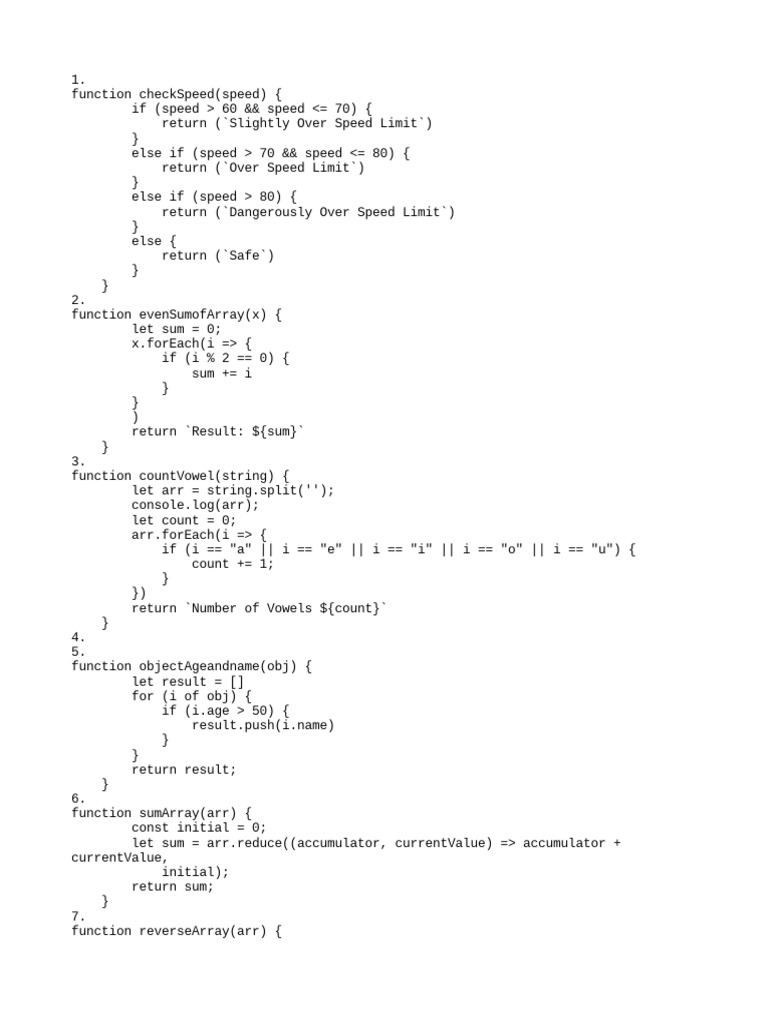 1.
function checkSpeed(speed) {
        if (speed > 60 && speed <= 70) {
            return (`Slightly Over Speed Limit`)
        }
        else if (speed > 70 && speed <= 80) {
            return (`Over Speed Limit`)
        }
        else if (speed > 80) {
            return (`Dangerously Over Speed Limit`)
        }
        else {
            return (`Safe`)
        }
    }
2.
function evenSumofArray(x) {
        let sum = 0;
        x.forEach(i => {
            if (i % 2 == 0) {
                sum += i
            }
        }
        )
        return `Result: ${sum}`
    }
3.
function countVowel(string) {
        let arr = string.split('');
        console.log(arr);
        let count = 0;
        arr.forEach(i => {
            if (i == "a" || i == "e" || i == "i" || i == "o" || i == "u") {
                count += 1;
            }
        })
        return `Number of Vowels ${count}`
    }
4.
5.
function objectAgeandname(obj) {
        let result = []
        for (i of obj) {
            if (i.age > 50) {
                result.push(i.name)
            }
        }
        return result;
    }
6.
function sumArray(arr) {
        const initial = 0;
        let sum = arr.reduce((accumulator, currentValue) => accumulator + currentValue,
            initial);
        return sum;
    }
7.
function reverseArray(arr) {